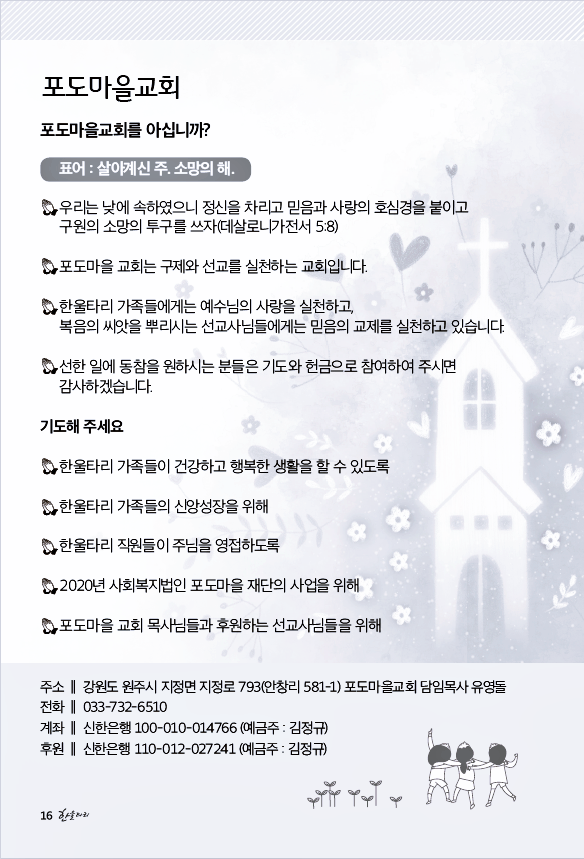 포도마을교회

포도마을교회를 아십니까?

표어 : 살아계신 주. 소망의 해.

우리는 낮에 속하였으니 정신을 차리고 믿음과 사랑의 호심경을 붙이고 구원의 소망의 투구를 쓰자(데살로니가전서 5:8)

포도마을 교회는 구제와 선교를 실천하는 교회입니다.

한울타리 가족들에게는 예수님의 사랑을 실천하고, 복음의 씨앗을 뿌리시는 선교사님들에게는 믿음의 교제를 실천하고 있습니다.

선한 일에 동참을 원하시는 분들은 기도와 헌금으로 참여하여 주시면 감사하겠습니다.

기도해 주세요

한울타리 가족들이 건강하고 행복한 생활을 할 수 있도록

한울타리 가족들의 신앙성장을 위해

한울타리 직원들이 주님을 영접하도록

2020년 사회복지법인 포도마을 재단의 사업을 위해

포도마을 교회 목사님들과 후원하는 선교사님들을 위해

주소 ‖ 강원도 원주시 지정면 지정로 793(안창리 581-1) 포도마을교회 담임목사 유영돌
전화 ‖ 033-732-6510
계좌 ‖ 신한은행 100-010-014766 (예금주 : 김정규)
후원 ‖ 신한은행 110-012-027241 (예금주 : 김정규)

16 한울타리